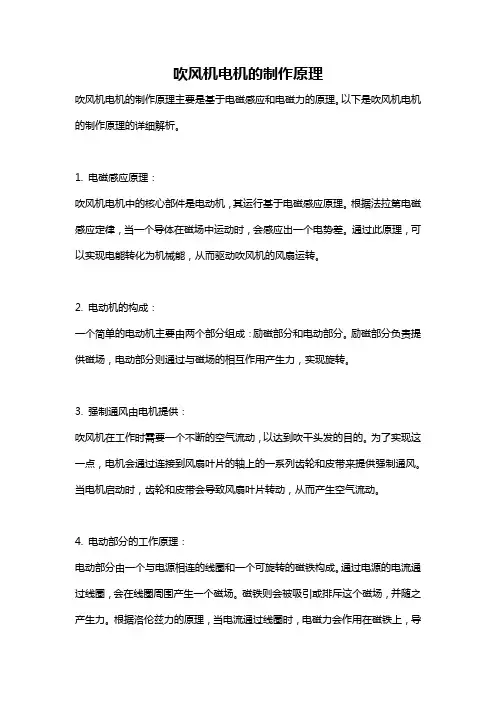 吹风机电机的制作原理

吹风机电机的制作原理主要是基于电磁感应和电磁力的原理。以下是吹风机电机的制作原理的详细解析。

1. 电磁感应原理：

吹风机电机中的核心部件是电动机，其运行基于电磁感应原理。根据法拉第电磁感应定律，当一个导体在磁场中运动时，会感应出一个电势差。通过此原理，可以实现电能转化为机械能，从而驱动吹风机的风扇运转。

2. 电动机的构成：

一个简单的电动机主要由两个部分组成：励磁部分和电动部分。励磁部分负责提供磁场，电动部分则通过与磁场的相互作用产生力，实现旋转。

3. 强制通风由电机提供：

吹风机在工作时需要一个不断的空气流动，以达到吹干头发的目的。为了实现这一点，电机会通过连接到风扇叶片的轴上的一系列齿轮和皮带来提供强制通风。当电机启动时，齿轮和皮带会导致风扇叶片转动，从而产生空气流动。

4. 电动部分的工作原理：

电动部分由一个与电源相连的线圈和一个可旋转的磁铁构成。通过电源的电流通过线圈，会在线圈周围产生一个磁场。磁铁则会被吸引或排斥这个磁场，并随之产生力。根据洛伦兹力的原理，当电流通过线圈时，电磁力会作用在磁铁上，导